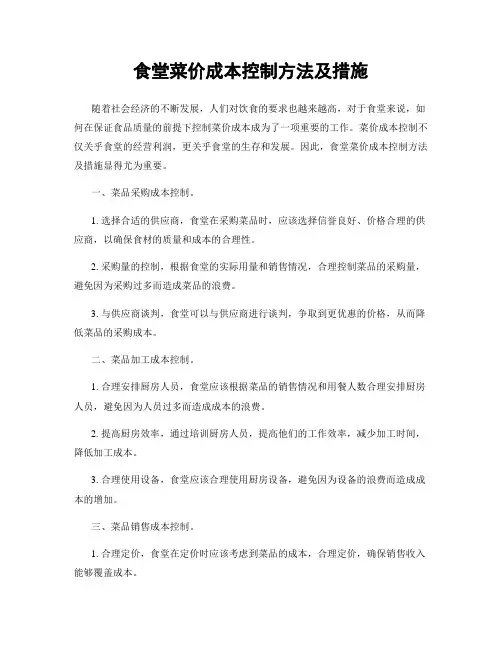 食堂菜价成本控制方法及措施

随着社会经济的不断发展，人们对饮食的要求也越来越高，对于食堂来说，如何在保证食品质量的前提下控制菜价成本成为了一项重要的工作。菜价成本控制不仅关乎食堂的经营利润，更关乎食堂的生存和发展。因此，食堂菜价成本控制方法及措施显得尤为重要。

一、菜品采购成本控制。

1. 选择合适的供应商，食堂在采购菜品时，应该选择信誉良好、价格合理的供应商，以确保食材的质量和成本的合理性。

2. 采购量的控制，根据食堂的实际用量和销售情况，合理控制菜品的采购量，避免因为采购过多而造成菜品的浪费。

3. 与供应商谈判，食堂可以与供应商进行谈判，争取到更优惠的价格，从而降低菜品的采购成本。

二、菜品加工成本控制。

1. 合理安排厨房人员，食堂应该根据菜品的销售情况和用餐人数合理安排厨房人员，避免因为人员过多而造成成本的浪费。

2. 提高厨房效率，通过培训厨房人员，提高他们的工作效率，减少加工时间，降低加工成本。

3. 合理使用设备，食堂应该合理使用厨房设备，避免因为设备的浪费而造成成本的增加。

三、菜品销售成本控制。

1. 合理定价，食堂在定价时应该考虑到菜品的成本，合理定价，确保销售收入能够覆盖成本。